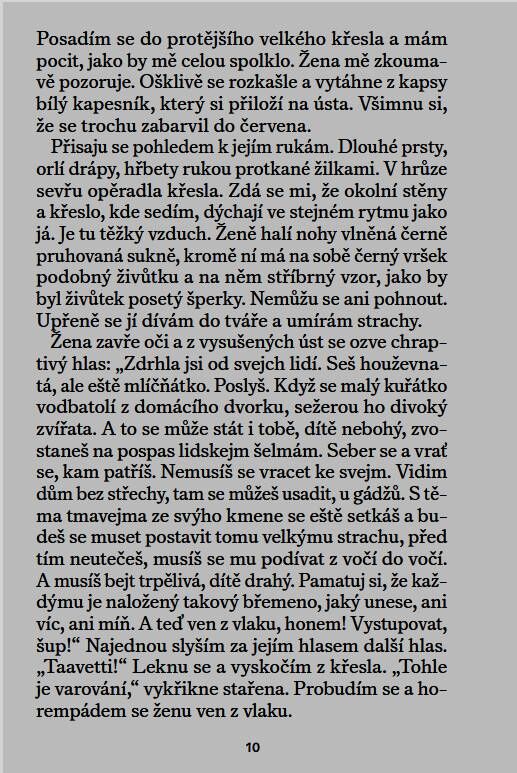 Posadím se do protějšího velkého křesla a mám pocit, jako by mě celou spolklo. Žena mě zkoumavě pozoruje. Ošklivě se rozkašle a vytáhne z kapsy bílý kapesník, který si přiloží na ústa. Všimnu si, že se trochu zabarvil do červena.

Přisaju se pohledem k jejím rukám. Dlouhé prsty, orlí drápy, hřbety rukou protkané žilkami. V hrůze sevřu opěradla křesla. Zdá se mi, že okolní stěny a křeslo, kde sedím, dýchají ve stejném rytmu jako já. Je tu těžký vzduch. Ženě halí nohy vlněná černě pruhovaná sukně, kromě ní má na sobě černý vršek podobný živůtku a na něm stříbrný vzor, jako by byl živůtek posetý šperky. Nemůžu se ani pohnout. Upřeně se jí dívám do tváře a umírám strachy.

Žena zavře oči a z vysušených úst se ozve chraptivý hlas: „Zdrhla jsi od svejch lidí. Seš houževnatá, ale eště mlíčňátko. Poslyš. Když se malý kuřátko vodbatolí z domácího dvorku, sežerou ho divoký zvířata. A to se může stát i tobě, dítě nebohý, zvostaneš na pospas lidskejm šelmám. Seber se a vrať se, kam patříš. Nemusíš se vracet ke svejm. Vidim dům bez střechy, tam se můžeš usadit, u gádžů. S těma tmavejma ze svýho kmene se eště setkáš a budeš se muset postavit tomu velkýmu strachu, před tím neutečeš, musíš se mu podívat z vočí do vočí. A musíš bejt trpělivá, dítě drahý. Pamatuj si, že každýmu je naloženy takový břemeno, jaký unese, ani víc, ani míň. A teď ven z vlaku, honem! Vystupovat, šup!“ Najednou slyším za jejím hlasem další hlas. „Taavetti!“ Leknu se a vyskočím z křesla. „Tohle je varování,“ vykřikne stařena. Probudím se a horempádem se ženu ven z vlaku.

10